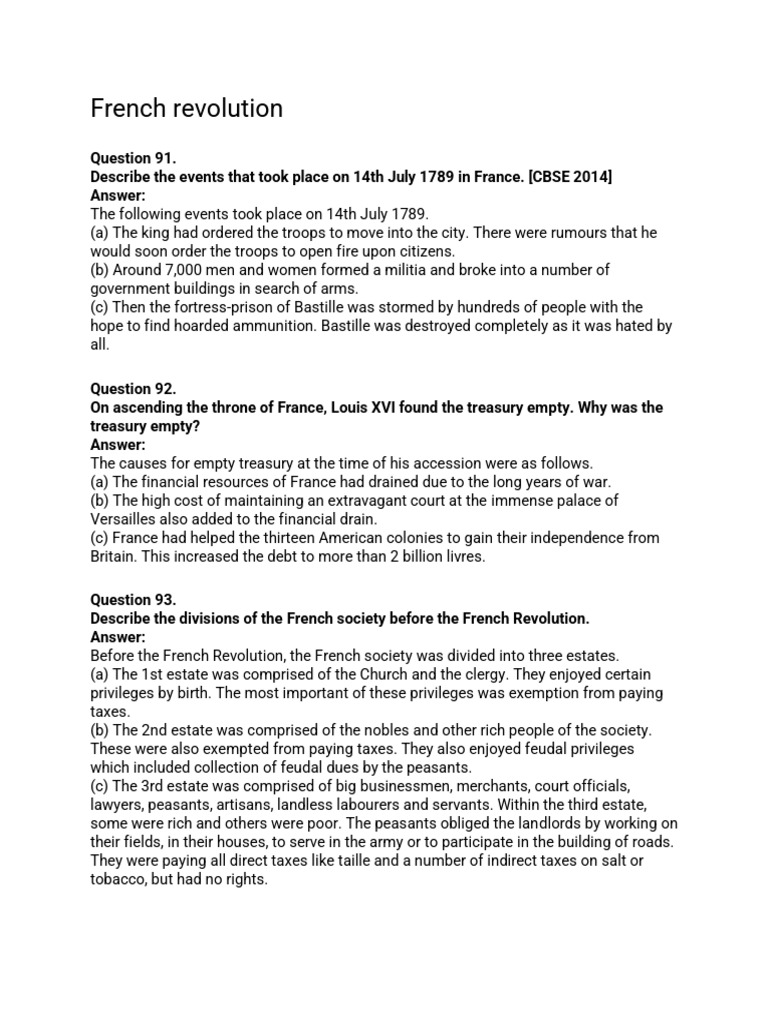 French revolution

Question 91.
Describe the events that took place on 14th July 1789 in France. [CBSE 2014]
Answer:
The following events took place on 14th July 1789.
(a) The king had ordered the troops to move into the city. There were rumours that he would soon order the troops to open fire upon citizens.
(b) Around 7,000 men and women formed a militia and broke into a number of government buildings in search of arms.
(c) Then the fortress-prison of Bastille was stormed by hundreds of people with the hope to find hoarded ammunition. Bastille was destroyed completely as it was hated by all.

Question 92.
On ascending the throne of France, Louis XVI found the treasury empty. Why was the treasury empty?
Answer:
The causes for empty treasury at the time of his accession were as follows.
(a) The financial resources of France had drained due to the long years of war.
(b) The high cost of maintaining an extravagant court at the immense palace of Versailles also added to the financial drain.
(c) France had helped the thirteen American colonies to gain their independence from Britain. This increased the debt to more than 2 billion livres.

Question 93.
Describe the divisions of the French society before the French Revolution.
Answer:
Before the French Revolution, the French society was divided into three estates.
(a) The 1st estate was comprised of the Church and the clergy. They enjoyed certain privileges by birth. The most important of these privileges was exemption from paying taxes.
(b) The 2nd estate was comprised of the nobles and other rich people of the society. These were also exempted from paying taxes. They also enjoyed feudal privileges which included collection of feudal dues by the peasants.
(c) The 3rd estate was comprised of big businessmen, merchants, court officials, lawyers, peasants, artisans, landless labourers and servants. Within the third estate, some were rich and others were poor. The peasants obliged the landlords by working on their fields, in their houses, to serve in the army or to participate in the building of roads. They were paying all direct taxes like taille and a number of indirect taxes on salt or tobacco, but had no rights.